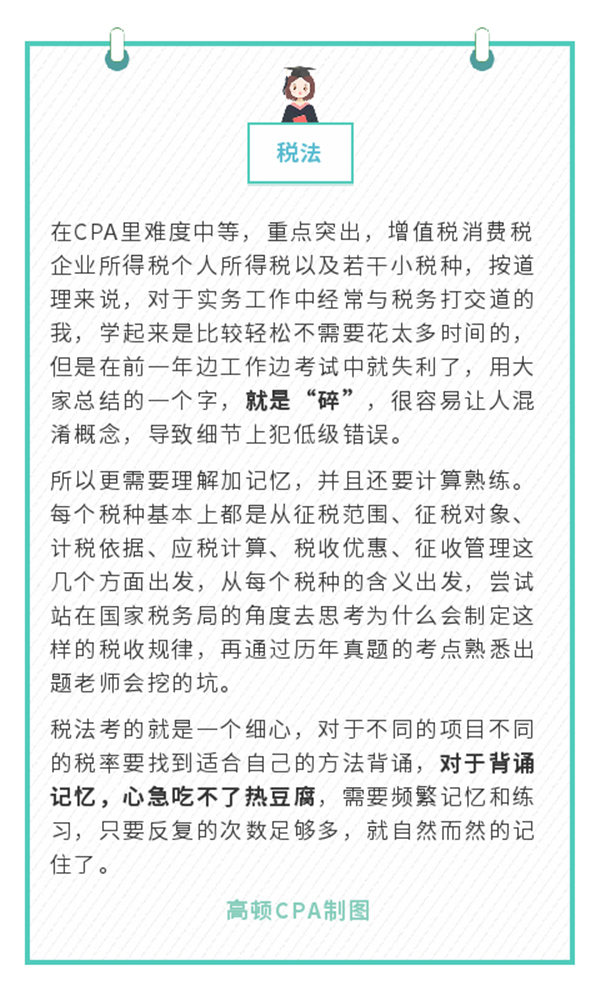 税法

在CPA里难度中等，重点突出，增值税消费税企业所得税个人所得税以及若干小税种，按道理来说，对于实务工作中经常与税务打交道的我，学起来是比较轻松不需要花太多时间的，但是在前一年边工作边考试中就失利了，用大家总结的一个字，就是“碎”，很容易让人混淆概念，导致细节上犯低级错误。

所以更需要理解加记忆，并且还要计算熟练。每个税种基本上都是从征税范围、征税对象、计税依据、应税计算、税收优惠、征收管理这几个方面出发，从每个税种的含义出发，尝试站在国家税务局的角度去思考为什么会制定这样的税收规律，再通过历年真题的考点熟悉出题老师会挖的坑。

税法考的就是一个细心，对于不同的项目不同的税率要找到适合自己的方法背诵，对于背诵记忆，心急吃不了热豆腐，需要频繁记忆和练习，只要反复的次数足够多，就自然而然的记住了。

高顿CPA制图